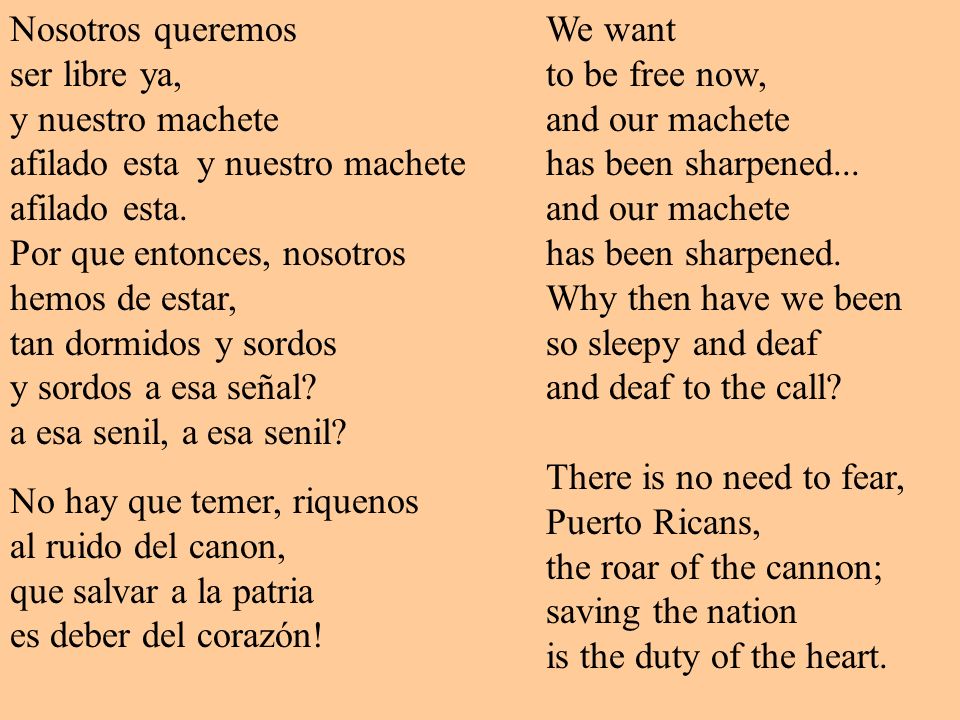 Nosotros queremos
ser libre ya,
y nuestro machete
afilado esta y nuestro machete
afilado esta.
Por que entonces, nosotros
hemos de estar,
tan dormidos y sordos
y sordos a esa señal?
a esa senil, a esa senil?

No hay que temer, riquenos
al ruido del canon,
que salvar a la patria
es deber del corazón!

We want
to be free now,
and our machete
has been sharpened...
and our machete
has been sharpened.
Why then have we been
so sleepy and deaf
and deaf to the call?

There is no need to fear,
Puerto Ricans,
the roar of the cannon;
saving the nation
is the duty of the heart.